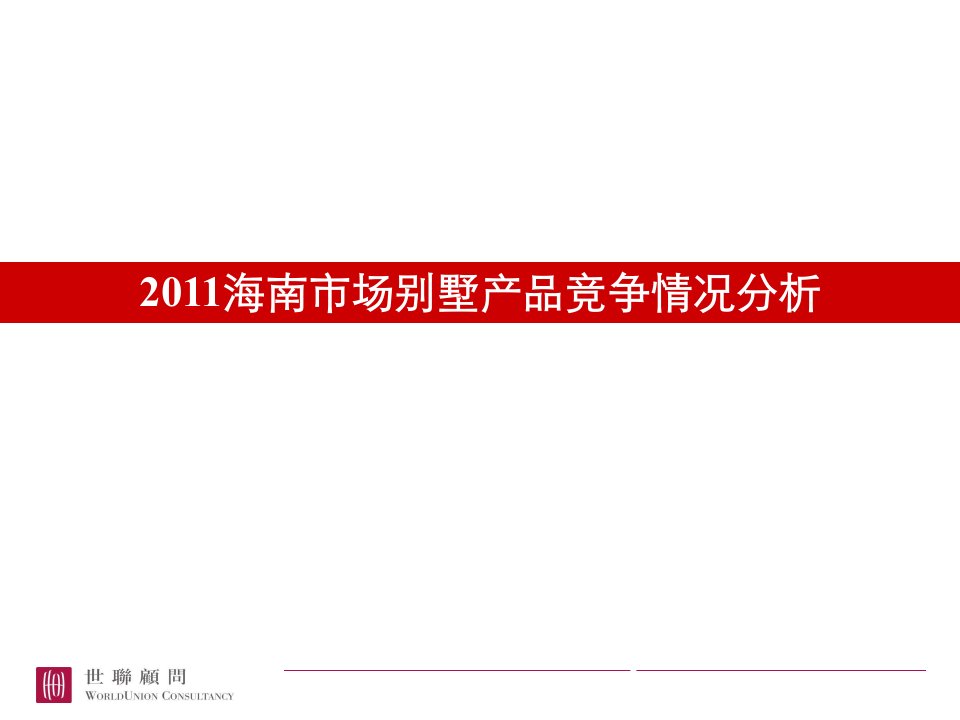 2011海南市场别墅产品竞争情况分析

世聯顧問
WORLDUNION CONSULTANCY